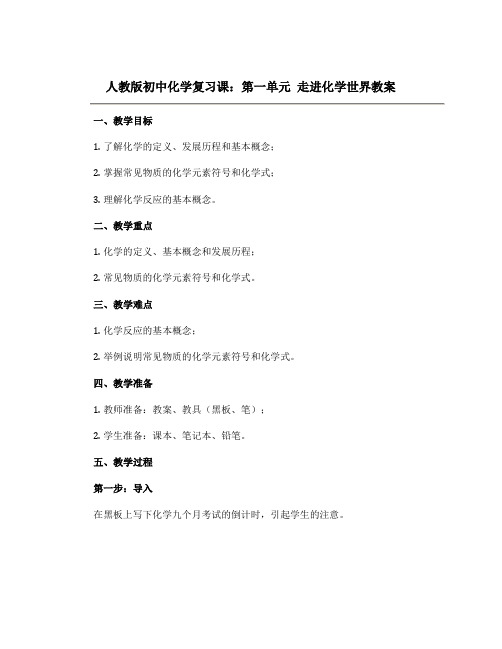 人教版初中化学复习课：第一单元 走进化学世界教案

一、教学目标

1. 了解化学的定义、发展历程和基本概念；

2. 掌握常见物质的化学元素符号和化学式；

3. 理解化学反应的基本概念。

二、教学重点

1. 化学的定义、基本概念和发展历程；

2. 常见物质的化学元素符号和化学式。

三、教学难点

1. 化学反应的基本概念；

2. 举例说明常见物质的化学元素符号和化学式。

四、教学准备

1. 教师准备：教案、教具（黑板、笔）；

2. 学生准备：课本、笔记本、铅笔。

五、教学过程

第一步：导入

在黑板上写下化学九个月考试的倒计时，引起学生的注意。